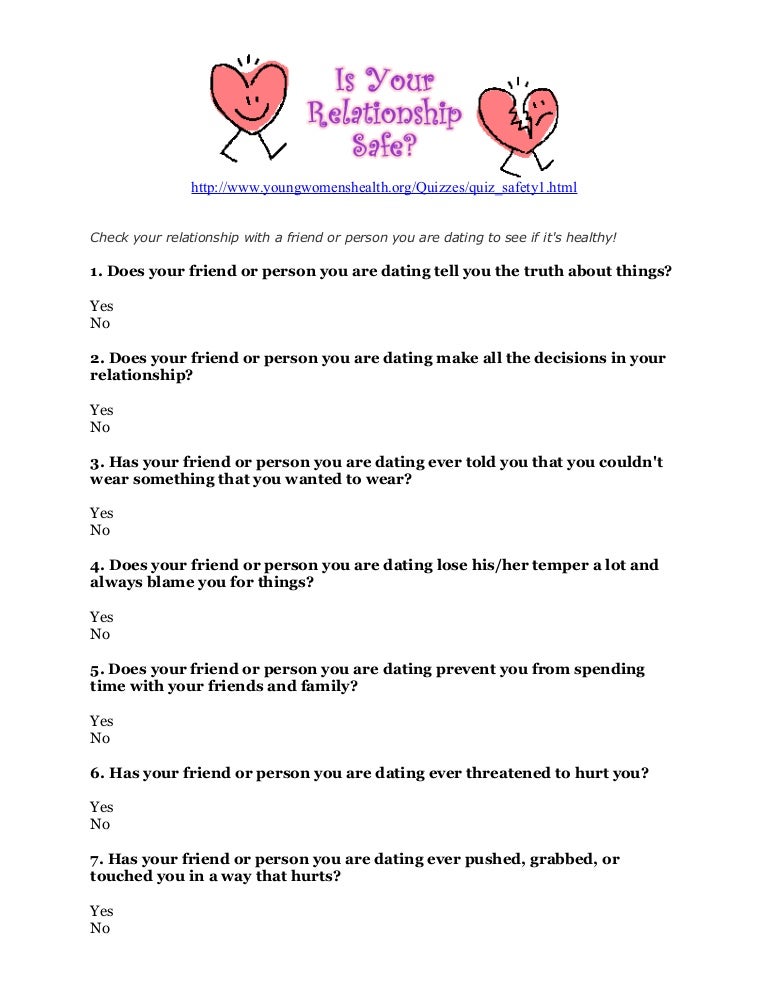 Is Your Relationship Safe?

http://www.youngwomenshealth.org/Quizzes/quiz_safety1.html

Check your relationship with a friend or person you are dating to see if it's healthy!

1. Does your friend or person you are dating tell you the truth about things?

Yes
No

2. Does your friend or person you are dating make all the decisions in your relationship?

Yes
No

3. Has your friend or person you are dating ever told you that you couldn't wear something that you wanted to wear?

Yes
No

4. Does your friend or person you are dating lose his/her temper a lot and always blame you for things?

Yes
No

5. Does your friend or person you are dating prevent you from spending time with your friends and family?

Yes
No

6. Has your friend or person you are dating ever threatened to hurt you?

Yes
No

7. Has your friend or person you are dating ever pushed, grabbed, or touched you in a way that hurts?

Yes
No